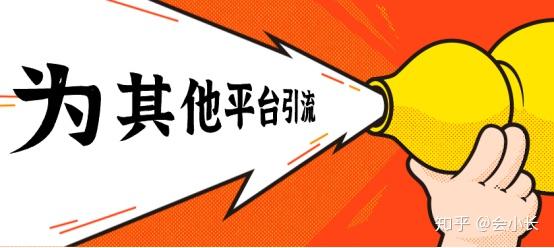 为其他平台引流

知乎 @会小长